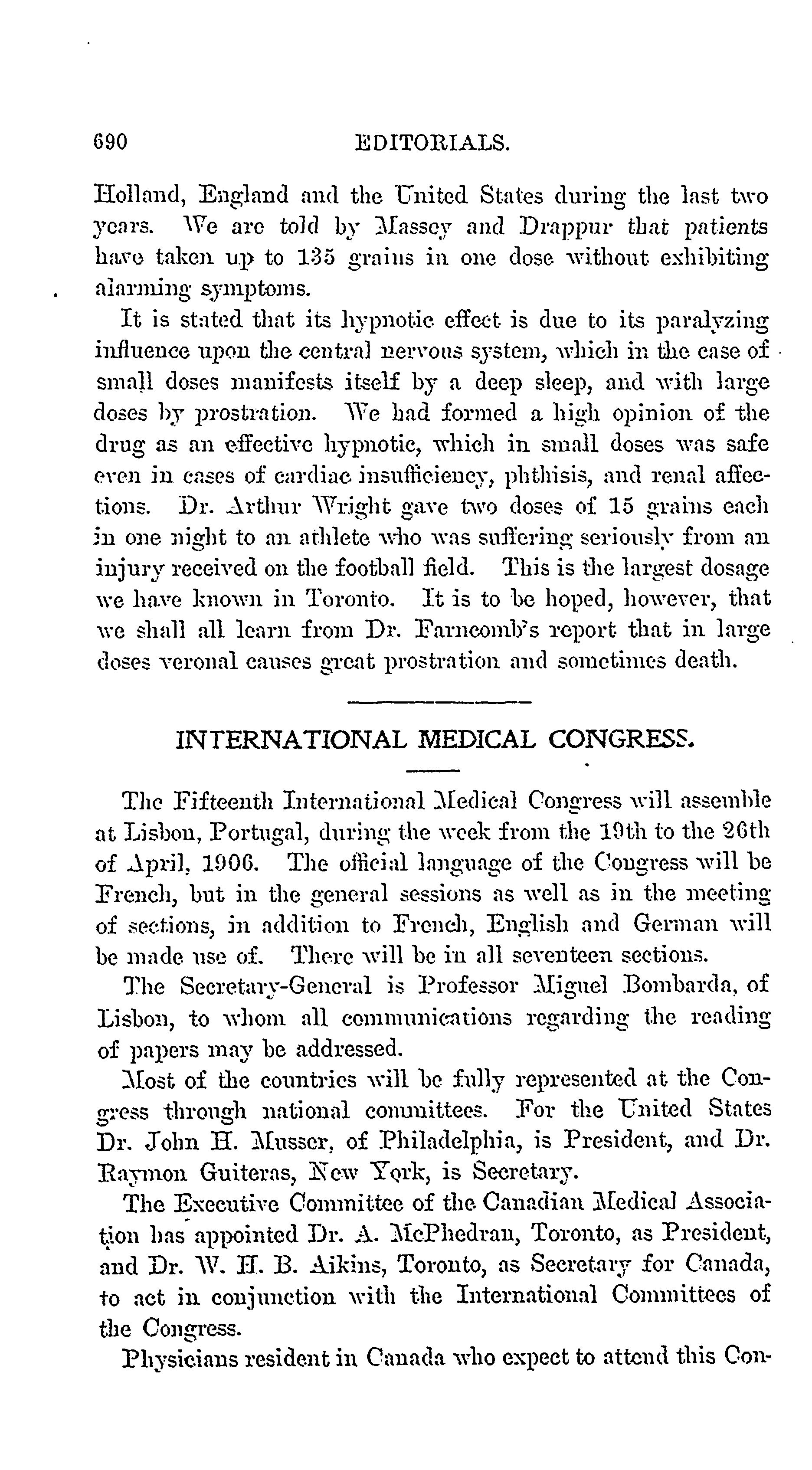 690 EDITORIALS.

Holland, England and the United States during the last two years. We are told by Massey and Drappur that patients have taken up to 135 grains in one dose without exhibiting alarming symptoms.

It is stated that its hypnotic effect is due to its paralyzing influence upon the central nervous system, which in the case of small doses manifests itself by a deep sleep, and with large doses by prostration. We had formed a high opinion of the drug as an effective hypnotic, which in small doses was safe even in cases of cardiac insufficiency, phthisis, and renal affections. Dr. Arthur Wright gave two doses of 15 grains each in one night to an athlete who was suffering seriously from an injury received on the football field. This is the largest dosage we have known in Toronto. It is to be hoped, however, that we shall all learn from Dr. Farncomb's report that in large doses veronal causes great prostration and sometimes death.

INTERNATIONAL MEDICAL CONGRESS.

The Fifteenth International Medical Congress will assemble at Lisbon, Portugal, during the week from the 19th to the 26th of April, 1906. The official language of the Congress will be French, but in the general sessions as well as in the meeting of sections, in addition to French, English and German will be made use of. There will be in all seventeen sections.

The Secretary-General is Professor Miguel Bombarda, of Lisbon, to whom all communications regarding the reading of papers may be addressed.

Most of the countries will be fully represented at the Congress through national committees. For the United States Dr. John H. Musser, of Philadelphia, is President, and Dr. Raymon Guiteras, New York, is Secretary.

The Executive Committee of the Canadian Medical Association has appointed Dr. A. McPhedran, Toronto, as President, and Dr. W. H. B. Aikins, Toronto, as Secretary for Canada, to act in conjunction with the International Committees of the Congress.

Physicians resident in Canada who expect to attend this Con-